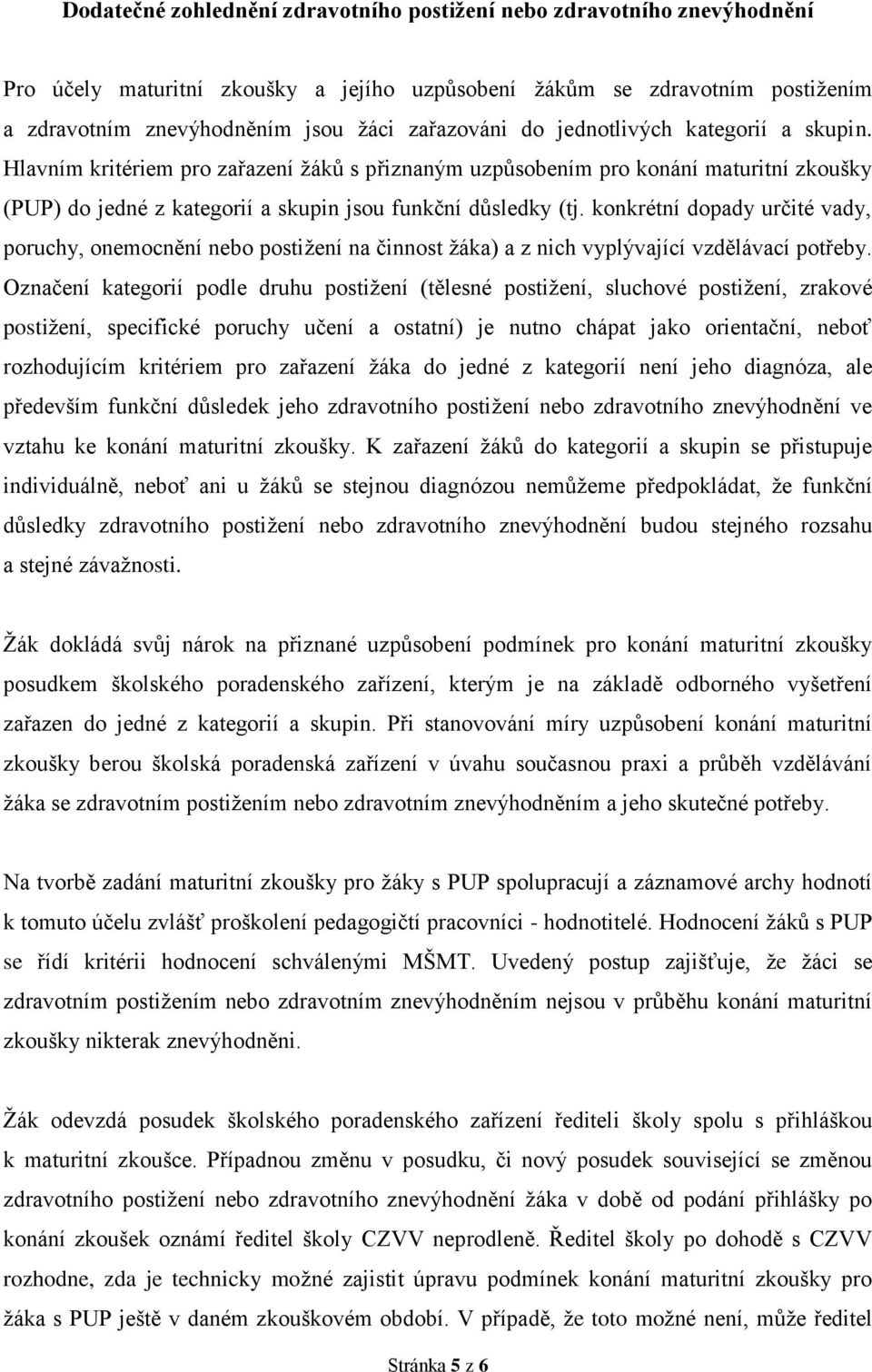 Dodatečné zohlednění zdravotního postižení nebo zdravotního znevýhodnění

Pro účely maturitní zkoušky a jejího uzpůsobení žákům se zdravotním postižením a zdravotním znevýhodněním jsou žáci zařazováni do jednotlivých kategorií a skupin. Hlavním kritériem pro zařazení žáků s přiznaným uzpůsobením pro konání maturitní zkoušky (PUP) do jedné z kategorií a skupin jsou funkční důsledky (tj. konkrétní dopady určité vady, poruchy, onemocnění nebo postižení na činnost žáka) a z nich vyplývající vzdělávací potřeby. Označení kategorií podle druhu postižení (tělesné postižení, sluchové postižení, zrakové postižení, specifické poruchy učení a ostatní) je nutno chápat jako orientační, neboť rozhodujícím kritériem pro zařazení žáka do jedné z kategorií není jeho diagnóza, ale především funkční důsledek jeho zdravotního postižení nebo zdravotního znevýhodnění ve vztahu ke konání maturitní zkoušky. K zařazení žáků do kategorií a skupin se přistupuje individuálně, neboť ani u žáků se stejnou diagnózou nemůžeme předpokládat, že funkční důsledky zdravotního postižení nebo zdravotního znevýhodnění budou stejného rozsahu a stejné závažnosti.

Žák dokládá svůj nárok na přiznané uzpůsobení podmínek pro konání maturitní zkoušky posudkem školského poradenského zařízení, kterým je na základě odborného vyšetření zařazen do jedné z kategorií a skupin. Při stanovování míry uzpůsobení konání maturitní zkoušky berou školská poradenská zařízení v úvahu současnou praxi a průběh vzdělávání žáka se zdravotním postižením nebo zdravotním znevýhodněním a jeho skutečné potřeby.

Na tvorbě zadání maturitní zkoušky pro žáky s PUP spolupracují a záznamové archy hodnotí k tomuto účelu zvlášť proškolení pedagogičtí pracovníci - hodnotitelé. Hodnocení žáků s PUP se řídí kritérii hodnocení schválenými MŠMT. Uvedený postup zajišťuje, že žáci se zdravotním postižením nebo zdravotním znevýhodněním nejsou v průběhu konání maturitní zkoušky nikterak znevýhodněni.

Žák odevzdá posudek školského poradenského zařízení řediteli školy spolu s přihláškou k maturitní zkoušce. Případnou změnu v posudku, či nový posudek související se změnou zdravotního postižení nebo zdravotního znevýhodnění žáka v době od podání přihlášky po konání zkoušek oznámí ředitel školy CZVV neprodleně. Ředitel školy po dohodě s CZVV rozhodne, zda je technicky možné zajistit úpravu podmínek konání maturitní zkoušky pro žáka s PUP ještě v daném zkouškovém období. V případě, že toto možné není, může ředitel

Stránka 5 z 6